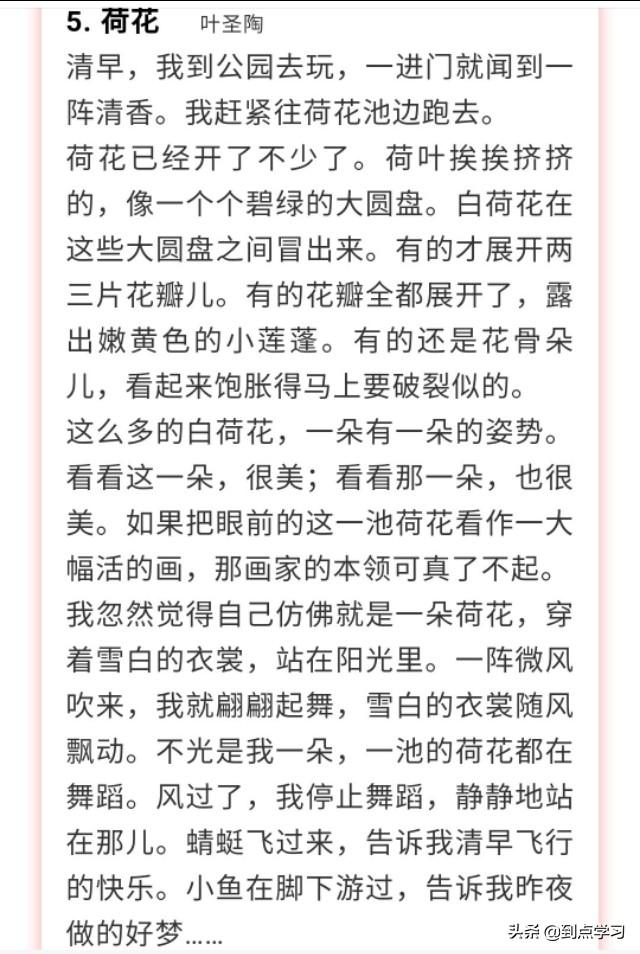 5. 荷花　叶圣陶

清早，我到公园去玩，一进门就闻到一阵清香。我赶紧往荷花池边跑去。

荷花已经开了不少了。荷叶挨挨挤挤的，像一个个碧绿的大圆盘。白荷花在这些大圆盘之间冒出来。有的才展开两三片花瓣儿。有的花瓣全都展开了，露出嫩黄色的小莲蓬。有的还是花骨朵儿，看起来饱胀得马上要破裂似的。

这么多的白荷花，一朵有一朵的姿势。看看这一朵，很美；看看那一朵，也很美。如果把眼前的这一池荷花看作一大幅活的画，那画家的本领可真了不起。

我忽然觉得自己仿佛就是一朵荷花，穿着雪白的衣裳，站在阳光里。一阵微风吹来，我就翩翩起舞，雪白的衣裳随风飘动。不光是我一朵，一池的荷花都在舞蹈。风过了，我停止舞蹈，静静地站在那儿。蜻蜓飞过来，告诉我清早飞行的快乐。小鱼在脚下游过，告诉我昨夜做的好梦……

头条 @到点学习